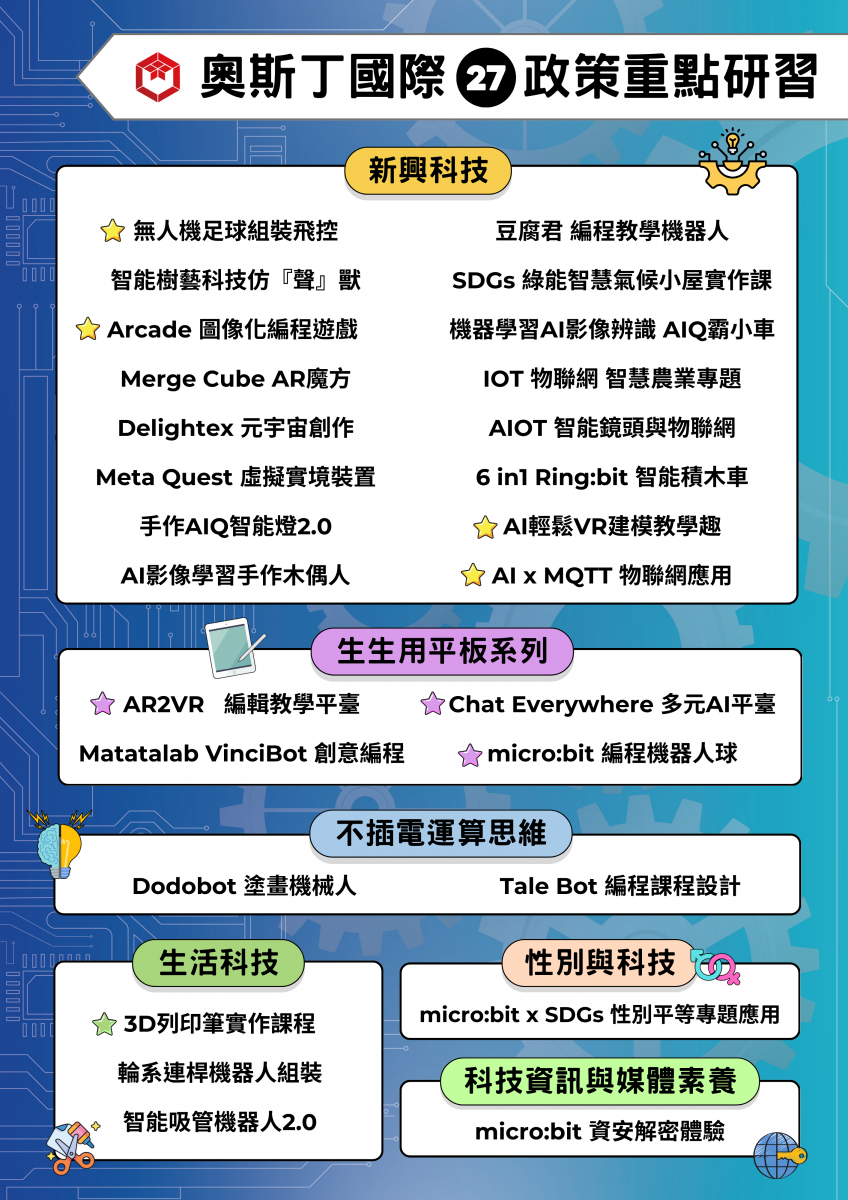 奧斯丁國際 27 政策重點研習

新興科技

無人機足球組裝飛控
智能樹藝科技仿『聲』獸
Arcade 圖像化編程遊戲
Merge Cube AR魔方
Delightex 元宇宙創作
Meta Quest 虛擬實境裝置
手作AIQ智能燈2.0
AI影像學習手作木偶人

豆腐君 編程教學機器人
SDGs 綠能智慧氣候小屋實作課
機器學習AI影像辨識 AIQ霸小車
IOT 物聯網 智慧農業專題
AIOT 智能鏡頭與物聯網
6 in1 Ring:bit 智能積木車
AI輕鬆VR建模教學趣
AI x MQTT 物聯網應用

生生用平板系列

AR2VR 編輯教學平臺
Matatalab VinciBot 創意編程
Chat Everywhere 多元AI平臺
micro:bit 編程機器人球

不插電運算思維

Dodobot 塗畫機械人
Tale Bot 編程課程設計

生活科技

3D列印筆實作課程
輪系連桿機器人組裝
智能吸管機器人2.0

性別與科技

micro:bit x SDGs 性別平等專題應用

科技資訊與媒體素養

micro:bit 資安解密體驗